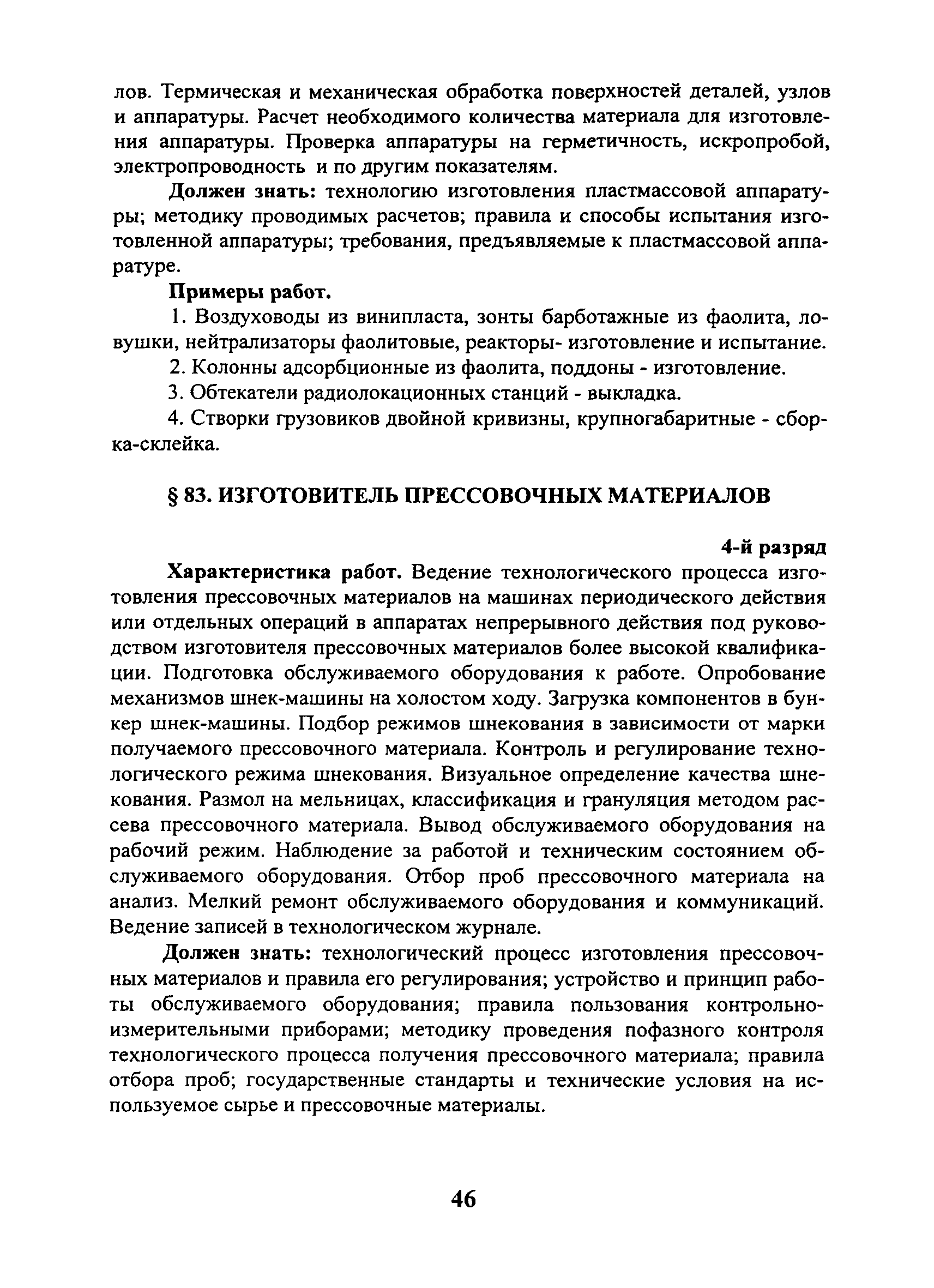 лов. Термическая и механическая обработка поверхностей деталей, узлов и аппаратуры. Расчет необходимого количества материала для изготовления аппаратуры. Проверка аппаратуры на герметичность, искропробой, электропроводность и по другим показателям.

Должен знать: технологию изготовления пластмассовой аппаратуры; методику проводимых расчетов; правила и способы испытания изготовленной аппаратуры; требования, предъявляемые к пластмассовой аппаратуре.

Примеры работ.

1. Воздуховоды из винипласта, зонты барботажные из фаолита, ловушки, нейтрализаторы фаолитовые, реакторы- изготовление и испытание.

2. Колонны адсорбционные из фаолита, поддоны - изготовление.

3. Обтекатели радиолокационных станций - выкладка.

4. Створки грузовиков двойной кривизны, крупногабаритные - сборка-склейка.

§ 83. ИЗГОТОВИТЕЛЬ ПРЕССОВОЧНЫХ МАТЕРИАЛОВ

4-й разряд

Характеристика работ. Ведение технологического процесса изготовления прессовочных материалов на машинах периодического действия или отдельных операций в аппаратах непрерывного действия под руководством изготовителя прессовочных материалов более высокой квалификации. Подготовка обслуживаемого оборудования к работе. Опробование механизмов шнек-машины на холостом ходу. Загрузка компонентов в бункер шнек-машины. Подбор режимов шнекования в зависимости от марки получаемого прессовочного материала. Контроль и регулирование технологического режима шнекования. Визуальное определение качества шнекования. Размол на мельницах, классификация и грануляция методом рассева прессовочного материала. Вывод обслуживаемого оборудования на рабочий режим. Наблюдение за работой и техническим состоянием обслуживаемого оборудования. Отбор проб прессовочного материала на анализ. Мелкий ремонт обслуживаемого оборудования и коммуникаций. Ведение записей в технологическом журнале.

Должен знать: технологический процесс изготовления прессовочных материалов и правила его регулирования; устройство и принцип работы обслуживаемого оборудования; правила пользования контрольно-измерительными приборами; методику проведения пофазного контроля технологического процесса получения прессовочного материала; правила отбора проб; государственные стандарты и технические условия на используемое сырье и прессовочные материалы.

46